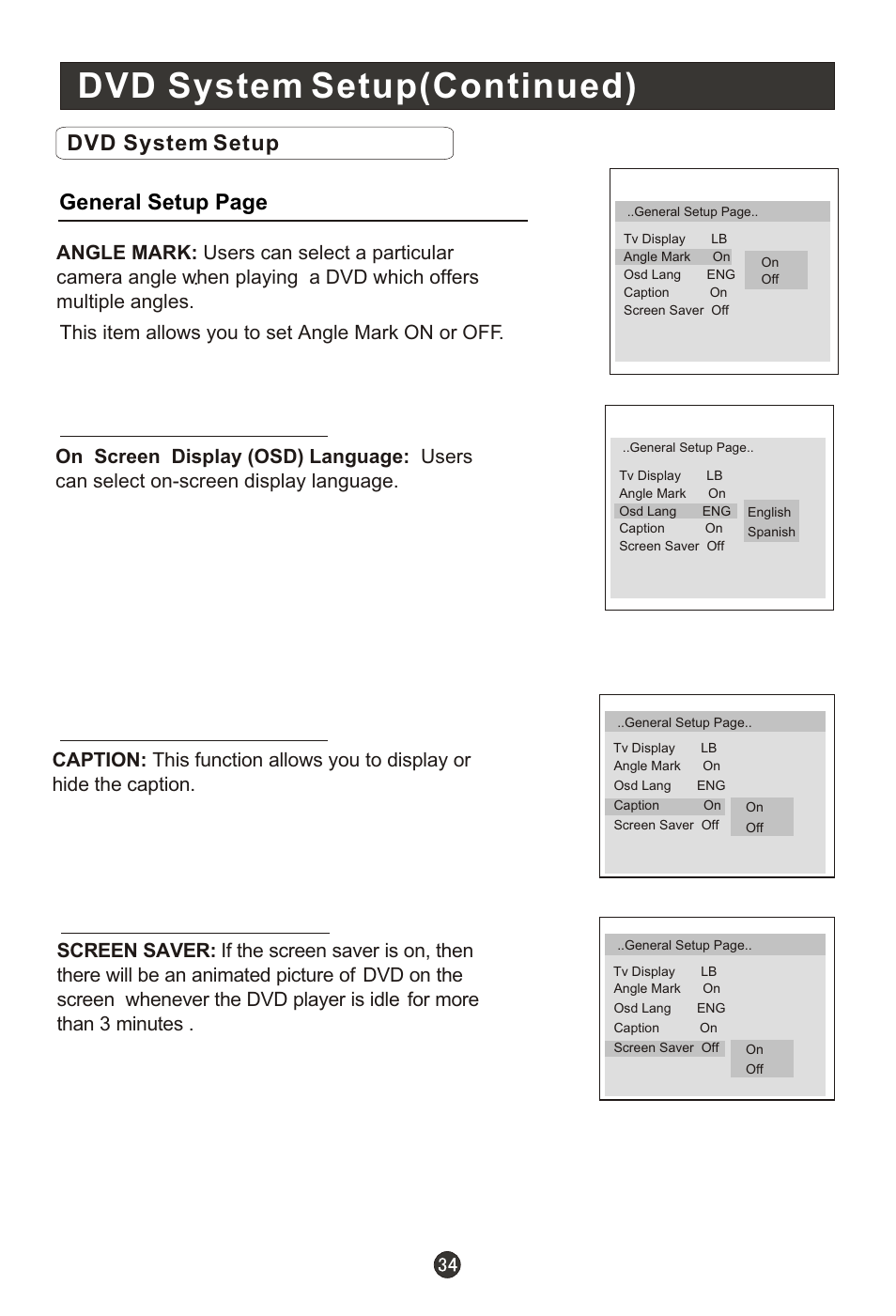 DVD System Setup(Continued)

DVD System Setup

General Setup Page

ANGLE MARK: Users can select a particular camera angle when playing a DVD which offers multiple angles.

This item allows you to set Angle Mark ON or OFF.

..General Setup Page..

Tv Display LB
Angle Mark On
Osd Lang ENG
Caption On
Screen Saver Off

On
Off

On Screen Display (OSD) Language: Users can select on-screen display language.

..General Setup Page..

Tv Display LB
Angle Mark On
Osd Lang ENG
Caption On
Screen Saver Off

English
Spanish

CAPTION: This function allows you to display or hide the caption.

..General Setup Page..

Tv Display LB
Angle Mark On
Osd Lang ENG
Caption On
Screen Saver Off

On
Off

SCREEN SAVER: If the screen saver is on, then there will be an animated picture of DVD on the screen whenever the DVD player is idle for more than 3 minutes .

..General Setup Page..

Tv Display LB
Angle Mark On
Osd Lang ENG
Caption On
Screen Saver Off

On
Off

34